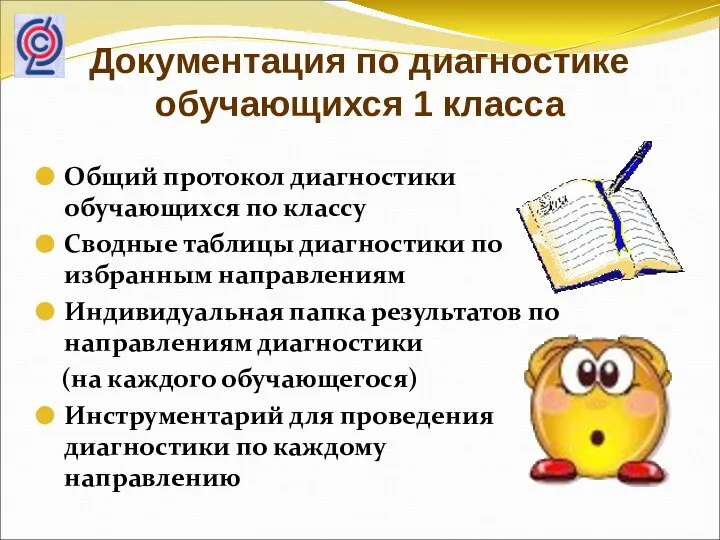 Документация по диагностике обучающихся 1 класса

Общий протокол диагностики обучающихся по классу

Сводные таблицы диагностики по избранным направлениям

Индивидуальная папка результатов по направлениям диагностики
(на каждого обучающегося)

Инструментарий для проведения диагностики по каждому направлению